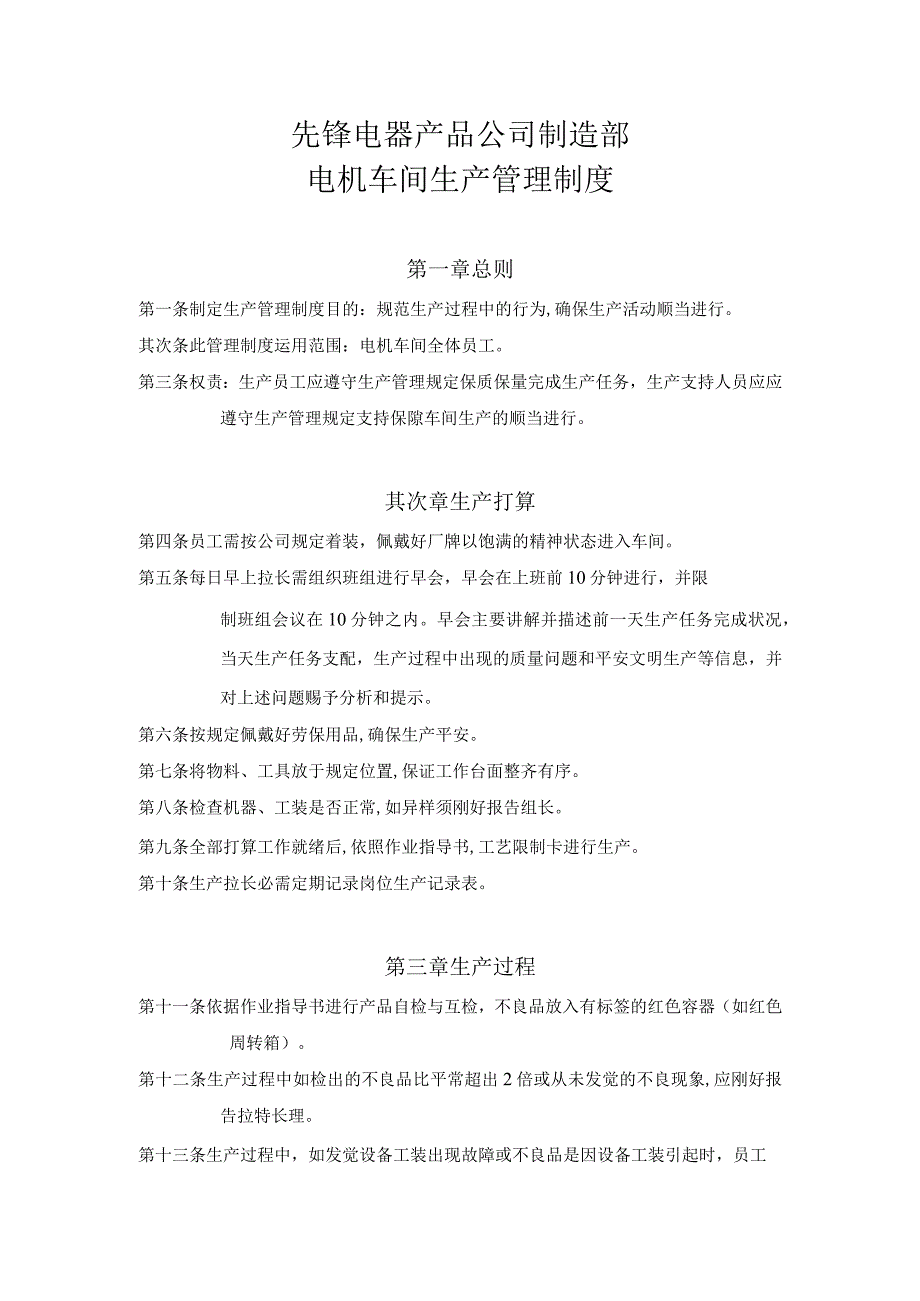 先锋电器产品公司制造部
电机车间生产管理制度

第一章总则

第一条制定生产管理制度目的：规范生产过程中的行为，确保生产活动顺当进行。

其次条此管理制度运用范围：电机车间全体员工。

第三条权责：生产员工应遵守生产管理规定保质保量完成生产任务，生产支持人员应应遵守生产管理规定支持保障车间生产的顺当进行。

其次章生产打算

第四条员工需按公司规定着装，佩戴好厂牌以饱满的精神状态进入车间。

第五条每日早上拉长需组织班组进行早会，早会在上班前10分钟进行，并限制班组会议在10分钟之内。早会主要讲解并描述前一天生产任务完成状况，当天生产任务支配，生产过程中出现的质量问题和平安文明生产等信息，并对上述问题赐予分析和提示。

第六条按规定佩戴好劳保用品，确保生产平安。

第七条将物料、工具放于规定位置，保证工作台面整齐有序。

第八条检查机器、工装是否正常，如异样须刚好报告组长。

第九条全部打算工作就绪后，依照作业指导书，工艺限制卡进行生产。

第十条生产拉长必需定期记录岗位生产记录表。

第三章生产过程

第十一条依据作业指导书进行产品自检与互检，不良品放入有标签的红色容器（如红色周转箱）。

第十二条生产过程中如检出的不良品比平常超出2倍或从未发觉的不良现象，应刚好报告拉特长理。

第十三条生产过程中，如发觉设备工装出现故障或不良品是因设备工装引起时，员工